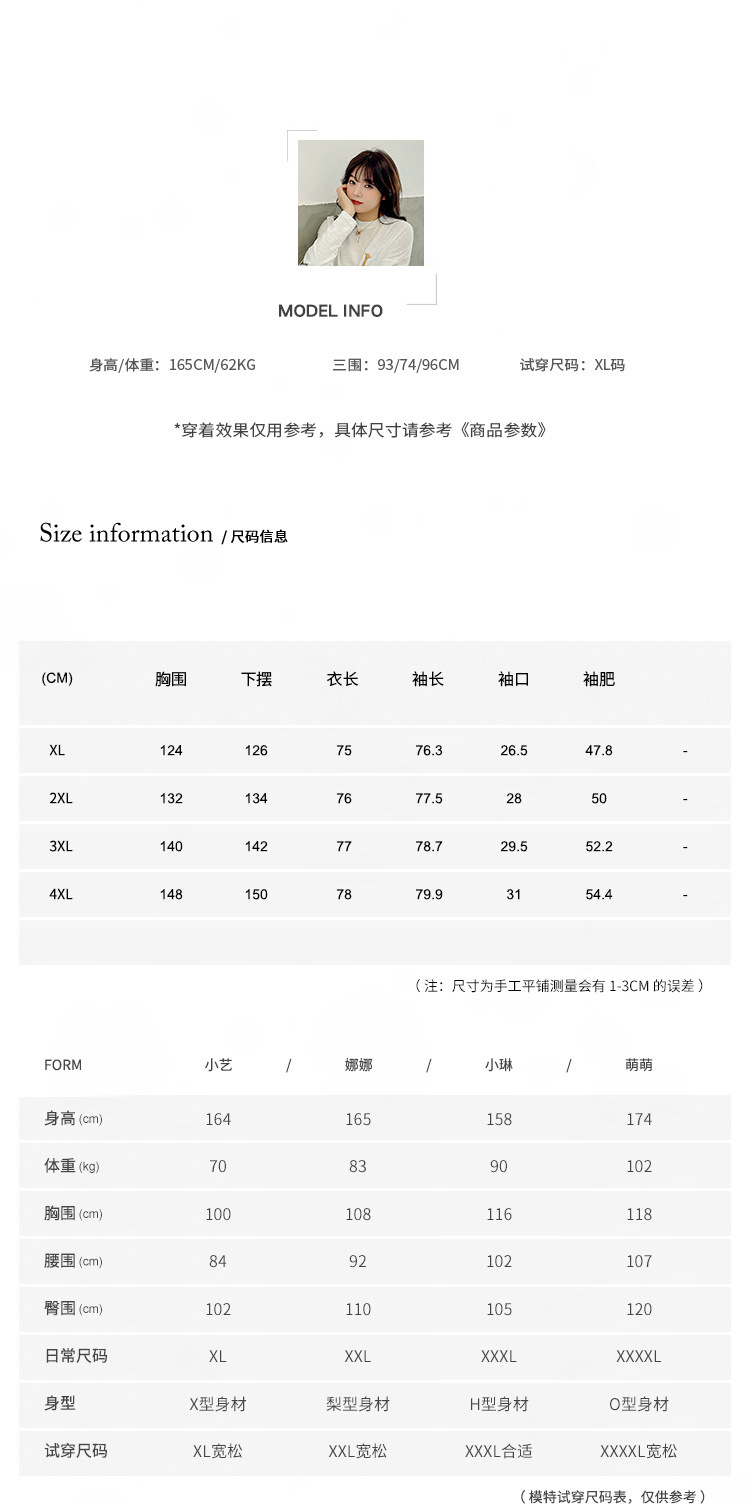 MODEL INFO

身高/体重：165CM/62KG　　三围：93/74/96CM　　试穿尺码：XL码

*穿着效果仅用参考，具体尺寸请参考《商品参数》

Size information / 尺码信息

| (CM) | 胸围 | 下摆 | 衣长 | 袖长 | 袖口 | 袖肥 | |
|---|---|---|---|---|---|---|---|
| XL | 124 | 126 | 75 | 76.3 | 26.5 | 47.8 | - |
| 2XL | 132 | 134 | 76 | 77.5 | 28 | 50 | - |
| 3XL | 140 | 142 | 77 | 78.7 | 29.5 | 52.2 | - |
| 4XL | 148 | 150 | 78 | 79.9 | 31 | 54.4 | - |

（注：尺寸为手工平铺测量会有 1-3CM 的误差）

| FORM | 小艺 / | 娜娜 / | 小琳 / | 萌萌 |
|---|---|---|---|---|
| 身高 (cm) | 164 | 165 | 158 | 174 |
| 体重 (kg) | 70 | 83 | 90 | 102 |
| 胸围 (cm) | 100 | 108 | 116 | 118 |
| 腰围 (cm) | 84 | 92 | 102 | 107 |
| 臀围 (cm) | 102 | 110 | 105 | 120 |
| 日常尺码 | XL | XXL | XXXL | XXXXL |
| 身型 | X型身材 | 梨型身材 | H型身材 | O型身材 |
| 试穿尺码 | XL宽松 | XXL宽松 | XXXL合适 | XXXXL宽松 |

（模特试穿尺码表，仅供参考）